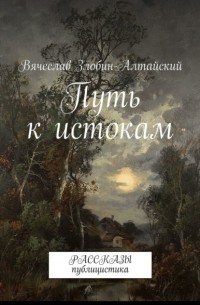 Вячеслав Злобин-Алтайский

Путь к истокам

РАССКАЗЫ
публицистика